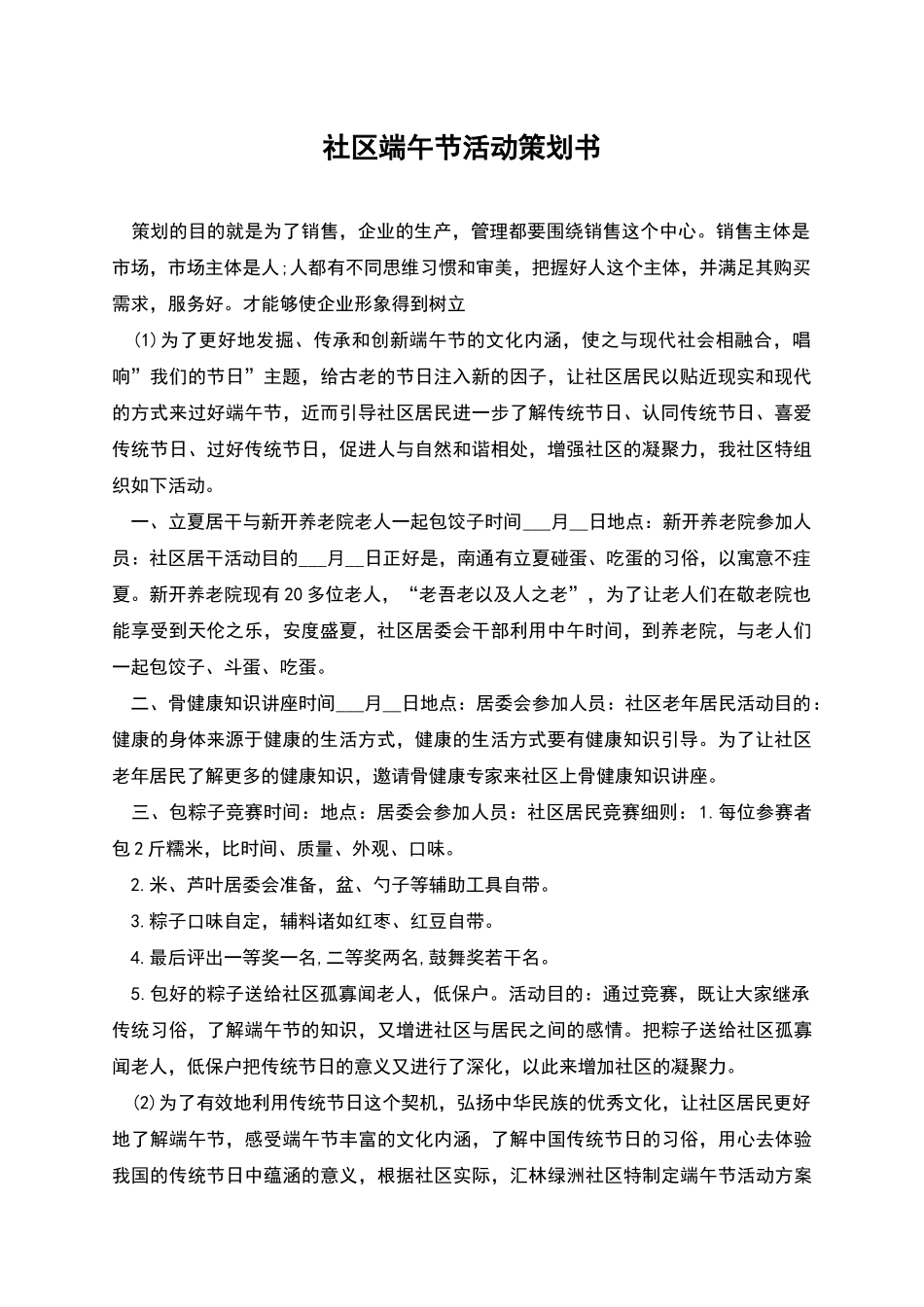 社区端午节活动策划书

策划的目的就是为了销售，企业的生产，管理都要围绕销售这个中心。销售主体是市场，市场主体是人;人都有不同思维习惯和审美，把握好人这个主体，并满足其购买需求，服务好。才能够使企业形象得到树立

(1)为了更好地发掘、传承和创新端午节的文化内涵，使之与现代社会相融合，唱响”我们的节日”主题，给古老的节日注入新的因子，让社区居民以贴近现实和现代的方式来过好端午节，近而引导社区居民进一步了解传统节日、认同传统节日、喜爱传统节日、过好传统节日，促进人与自然和谐相处，增强社区的凝聚力，我社区特组织如下活动。

一、立夏居干与新开养老院老人一起包饺子时间___月__日地点：新开养老院参加人员：社区居干活动目的___月__日正好是，南通有立夏碰蛋、吃蛋的习俗，以寓意不疰夏。新开养老院现有20多位老人，“老吾老以及人之老”，为了让老人们在敬老院也能享受到天伦之乐，安度盛夏，社区居委会干部利用中午时间，到养老院，与老人们一起包饺子、斗蛋、吃蛋。

二、骨健康知识讲座时间___月__日地点：居委会参加人员：社区老年居民活动目的：健康的身体来源于健康的生活方式，健康的生活方式要有健康知识引导。为了让社区老年居民了解更多的健康知识，邀请骨健康专家来社区上骨健康知识讲座。

三、包粽子竞赛时间：地点：居委会参加人员：社区居民竞赛细则：1.每位参赛者包2斤糯米，比时间、质量、外观、口味。

2.米、芦叶居委会准备，盆、勺子等辅助工具自带。

3.粽子口味自定，辅料诸如红枣、红豆自带。

4.最后评出一等奖一名,二等奖两名,鼓舞奖若干名。

5.包好的粽子送给社区孤寡闻老人，低保户。活动目的：通过竞赛，既让大家继承传统习俗，了解端午节的知识，又增进社区与居民之间的感情。把粽子送给社区孤寡闻老人，低保户把传统节日的意义又进行了深化，以此来增加社区的凝聚力。

(2)为了有效地利用传统节日这个契机，弘扬中华民族的优秀文化，让社区居民更好地了解端午节，感受端午节丰富的文化内涵，了解中国传统节日的习俗，用心去体验我国的传统节日中蕴涵的意义，根据社区实际，汇林绿洲社区特制定端午节活动方案